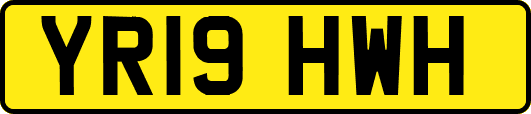 YR19 HWH